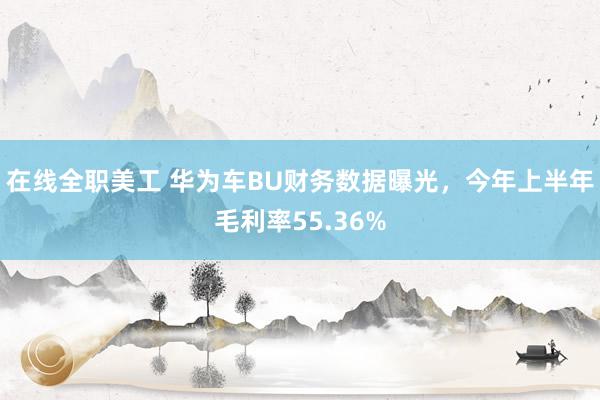 在线全职美工 华为车BU财务数据曝光，今年上半年毛利率55.36%